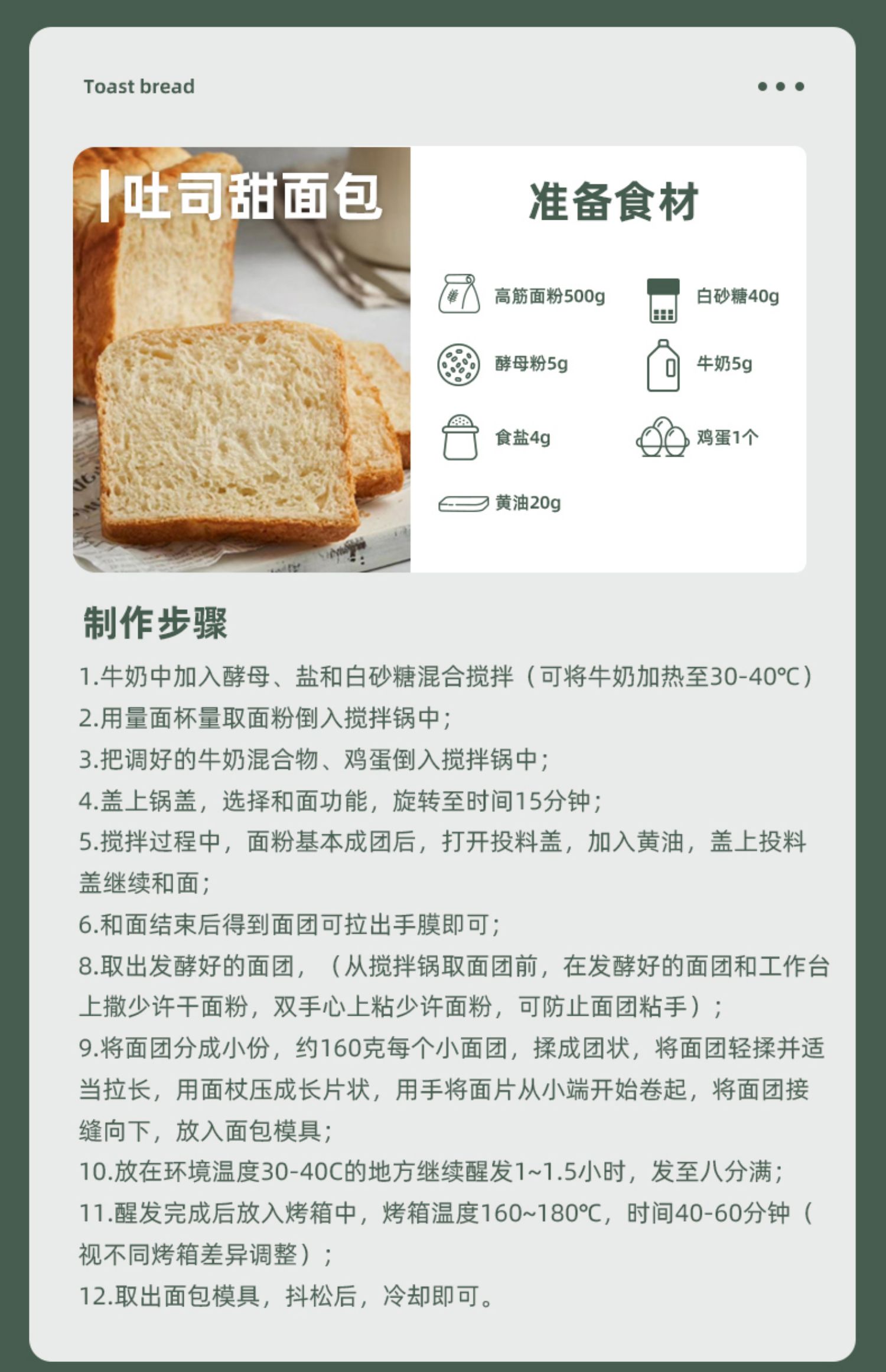 Toast bread

吐司甜面包

准备食材

高筋面粉500g

白砂糖40g

酵母粉5g

牛奶5g

食盐4g

鸡蛋1个

黄油20g

制作步骤

1.牛奶中加入酵母、盐和白砂糖混合搅拌（可将牛奶加热至30-40℃）

2.用量面杯量取面粉倒入搅拌锅中；

3.把调好的牛奶混合物、鸡蛋倒入搅拌锅中；

4.盖上锅盖，选择和面功能，旋转至时间15分钟；

5.搅拌过程中，面粉基本成团后，打开投料盖，加入黄油，盖上投料盖继续和面；

6.和面结束后得到面团可拉出手膜即可；

8.取出发酵好的面团，（从搅拌锅取面团前，在发酵好的面团和工作台上撒少许干面粉，双手心上粘少许面粉，可防止面团粘手）；

9.将面团分成小份，约160克每个小面团，揉成团状，将面团轻揉并适当拉长，用面杖压成长片状，用手将面片从小端开始卷起，将面团接缝向下，放入面包模具；

10.放在环境温度30-40C的地方继续醒发1~1.5小时，发至八分满；

11.醒发完成后放入烤箱中，烤箱温度160~180℃，时间40-60分钟（视不同烤箱差异调整）；

12.取出面包模具，抖松后，冷却即可。